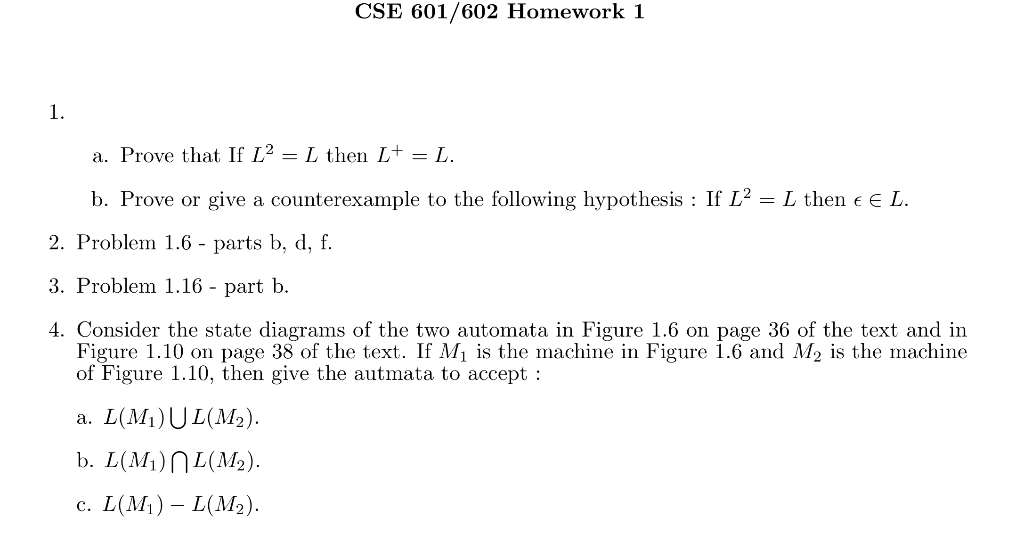 CSE 601/602 Homework 1

1.

a. Prove that If $L^2 = L$ then $L^+ = L$.

b. Prove or give a counterexample to the following hypothesis : If $L^2 = L$ then $\epsilon \in L$.

2. Problem 1.6 - parts b, d, f.

3. Problem 1.16 - part b.

4. Consider the state diagrams of the two automata in Figure 1.6 on page 36 of the text and in Figure 1.10 on page 38 of the text. If $M_1$ is the machine in Figure 1.6 and $M_2$ is the machine of Figure 1.10, then give the autmata to accept :

a. $L(M_1) \bigcup L(M_2)$.

b. $L(M_1) \bigcap L(M_2)$.

c. $L(M_1) - L(M_2)$.